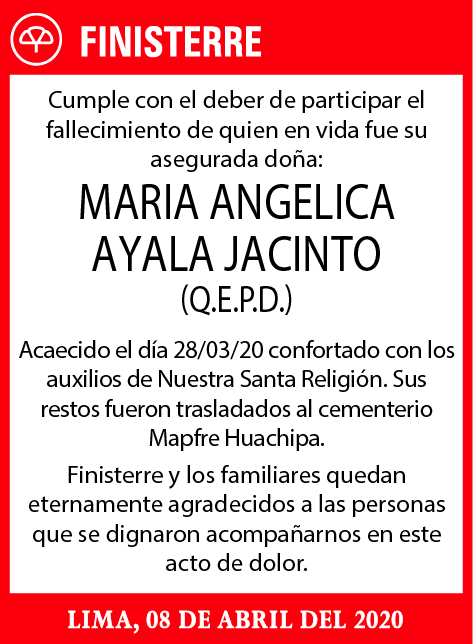 FINISTERRE

Cumple con el deber de participar el fallecimiento de quien en vida fue su asegurada doña:

MARIA ANGELICA AYALA JACINTO

(Q.E.P.D.)

Acaecido el día 28/03/20 confortado con los auxilios de Nuestra Santa Religión. Sus restos fueron trasladados al cementerio Mapfre Huachipa.

Finisterre y los familiares quedan eternamente agradecidos a las personas que se dignaron acompañarnos en este acto de dolor.

LIMA, 08 DE ABRIL DEL 2020